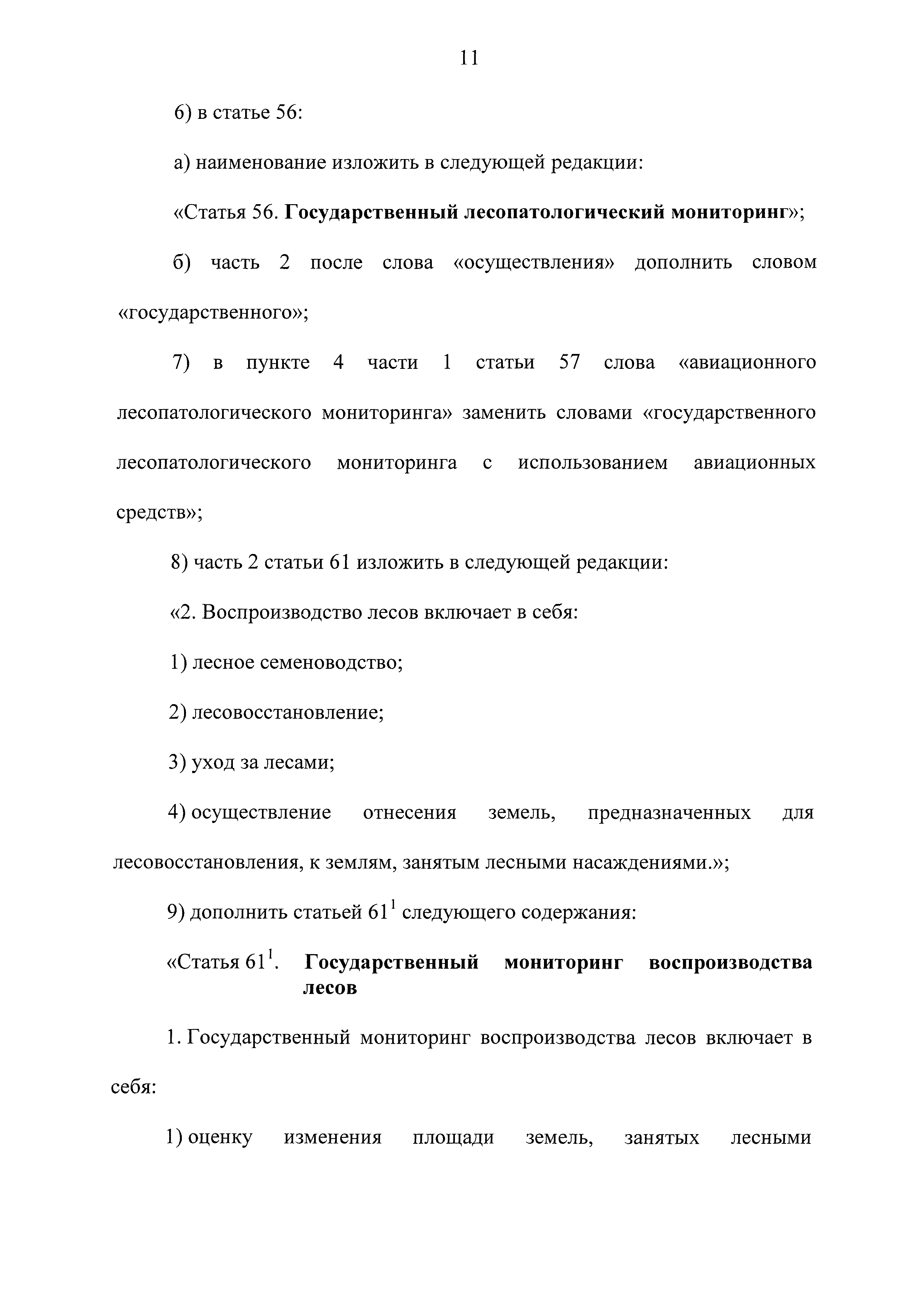 11

6) в статье 56:

а) наименование изложить в следующей редакции:

«Статья 56. Государственный лесопатологический мониторинг»;

б) часть 2 после слова «осуществления» дополнить словом «государственного»;

7) в пункте 4 части 1 статьи 57 слова «авиационного лесопатологического мониторинга» заменить словами «государственного лесопатологического мониторинга с использованием авиационных средств»;

8) часть 2 статьи 61 изложить в следующей редакции:

«2. Воспроизводство лесов включает в себя:

1) лесное семеноводство;

2) лесовосстановление;

3) уход за лесами;

4) осуществление отнесения земель, предназначенных для лесовосстановления, к землям, занятым лесными насаждениями.»;

9) дополнить статьей $61^1$ следующего содержания:

«Статья $61^1$. Государственный мониторинг воспроизводства лесов

1. Государственный мониторинг воспроизводства лесов включает в себя:

1) оценку изменения площади земель, занятых лесными